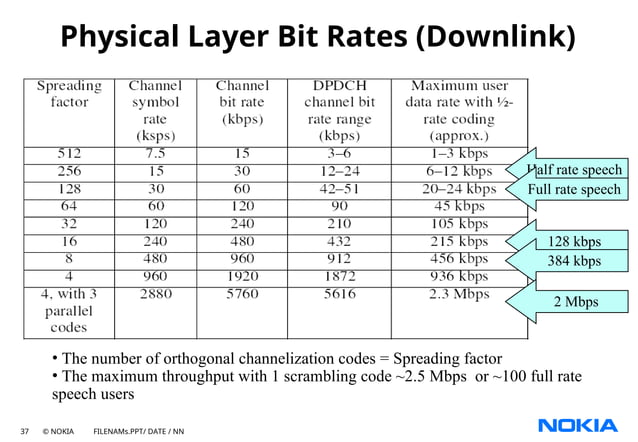 Physical Layer Bit Rates (Downlink)

| Spreading factor | Channel symbol rate (ksps) | Channel bit rate (kbps) | DPDCH channel bit rate range (kbps) | Maximum user data rate with ½-rate coding (approx.) |
|---|---|---|---|---|
| 512 | 7.5 | 15 | 3–6 | 1–3 kbps |
| 256 | 15 | 30 | 12–24 | 6–12 kbps |
| 128 | 30 | 60 | 42–51 | 20–24 kbps |
| 64 | 60 | 120 | 90 | 45 kbps |
| 32 | 120 | 240 | 210 | 105 kbps |
| 16 | 240 | 480 | 432 | 215 kbps |
| 8 | 480 | 960 | 912 | 456 kbps |
| 4 | 960 | 1920 | 1872 | 936 kbps |
| 4, with 3 parallel codes | 2880 | 5760 | 5616 | 2.3 Mbps |

Half rate speech
Full rate speech
128 kbps
384 kbps
2 Mbps

• The number of orthogonal channelization codes = Spreading factor
• The maximum throughput with 1 scrambling code ~2.5 Mbps or ~100 full rate speech users

37 © NOKIA FILENAMs.PPT/ DATE / NN

NOKIA